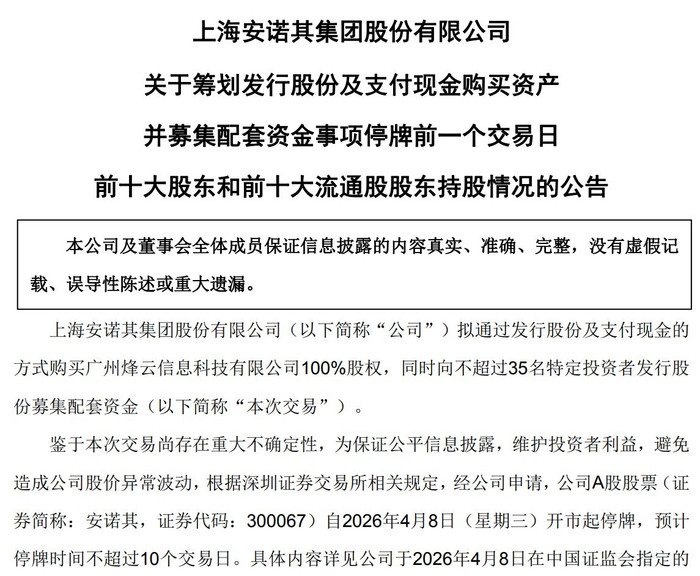 上海安诺其集团股份有限公司

关于筹划发行股份及支付现金购买资产

并募集配套资金事项停牌前一个交易日

前十大股东和前十大流通股股东持股情况的公告

本公司及董事会全体成员保证信息披露的内容真实、准确、完整，没有虚假记载、误导性陈述或重大遗漏。

上海安诺其集团股份有限公司（以下简称“公司”）拟通过发行股份及支付现金的方式购买广州烽云信息科技有限公司100%股权，同时向不超过35名特定投资者发行股份募集配套资金（以下简称“本次交易”）。

鉴于本次交易尚存在重大不确定性，为保证公平信息披露，维护投资者利益，避免造成公司股价异常波动，根据深圳证券交易所相关规定，经公司申请，公司A股股票（证券简称：安诺其，证券代码：300067）自2026年4月8日（星期三）开市起停牌，预计停牌时间不超过10个交易日。具体内容详见公司于2026年4月8日在中国证监会指定的